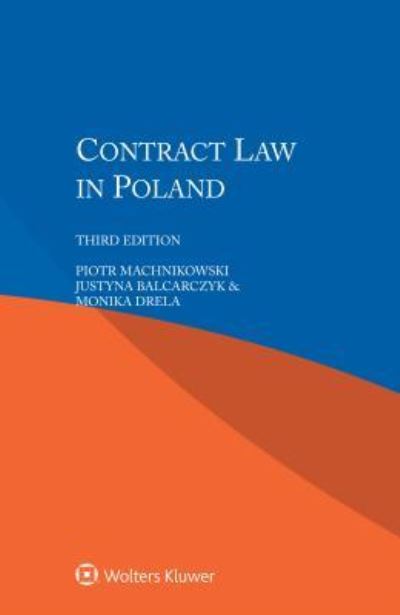 CONTRACT LAW IN POLAND

THIRD EDITION

PIOTR MACHNIKOWSKI
JUSTYNA BALCARCZYK &
MONIKA DRELA

Wolters Kluwer